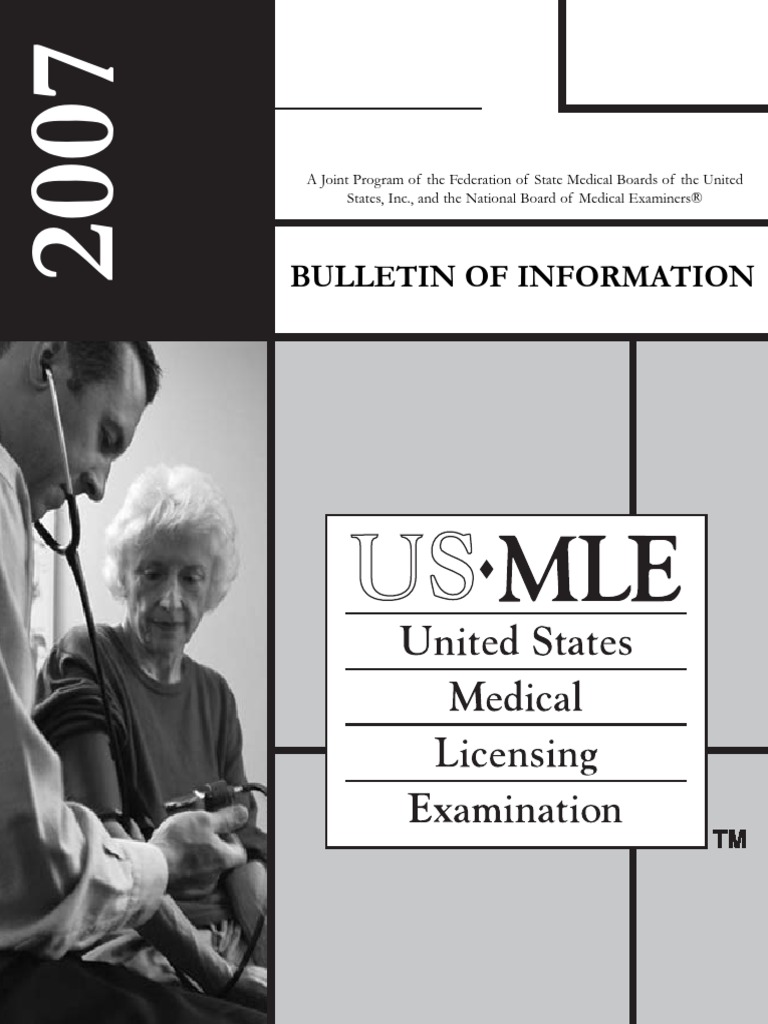 2007

A Joint Program of the Federation of State Medical Boards of the United States, Inc., and the National Board of Medical Examiners®

BULLETIN OF INFORMATION

US·MLE

United States
Medical
Licensing
Examination

TM